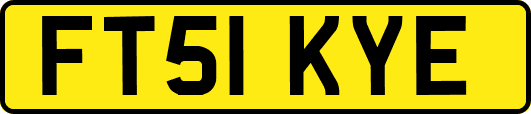 FT51 KYE